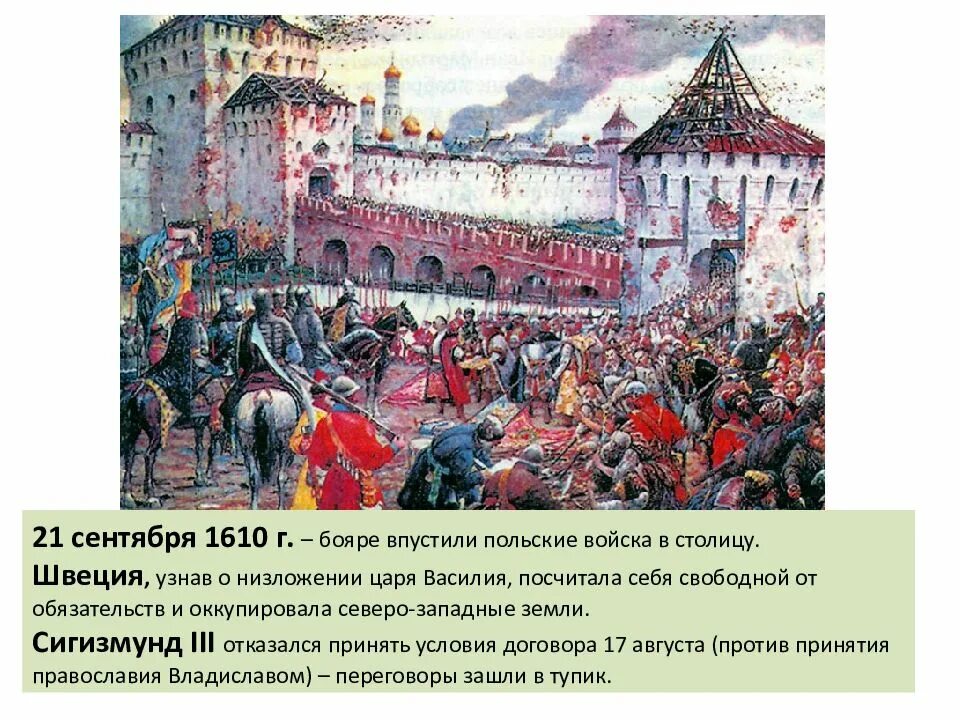 21 сентября 1610 г. – бояре впустили польские войска в столицу.

Швеция, узнав о низложении царя Василия, посчитала себя свободной от обязательств и оккупировала северо-западные земли.

Сигизмунд III отказался принять условия договора 17 августа (против принятия православия Владиславом) – переговоры зашли в тупик.